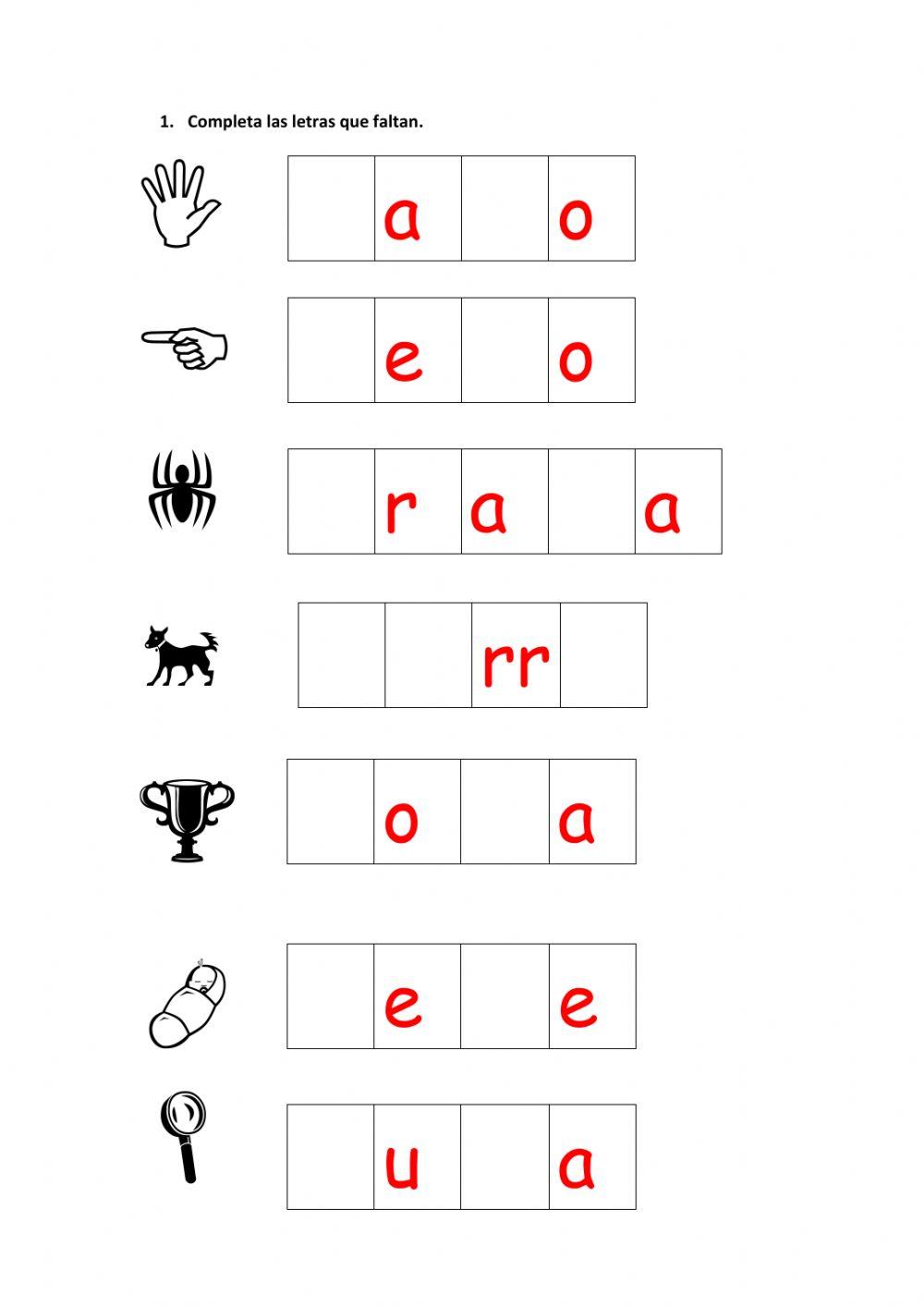 1. Completa las letras que faltan.

|  | a |  | o |
|---|---|---|---|

|  | e |  | o |
|---|---|---|---|

|  | r | a |  | a |
|---|---|---|---|---|

|  |  | rr |  |
|---|---|---|---|

|  | o |  | a |
|---|---|---|---|

|  | e |  | e |
|---|---|---|---|

|  | u |  | a |
|---|---|---|---|